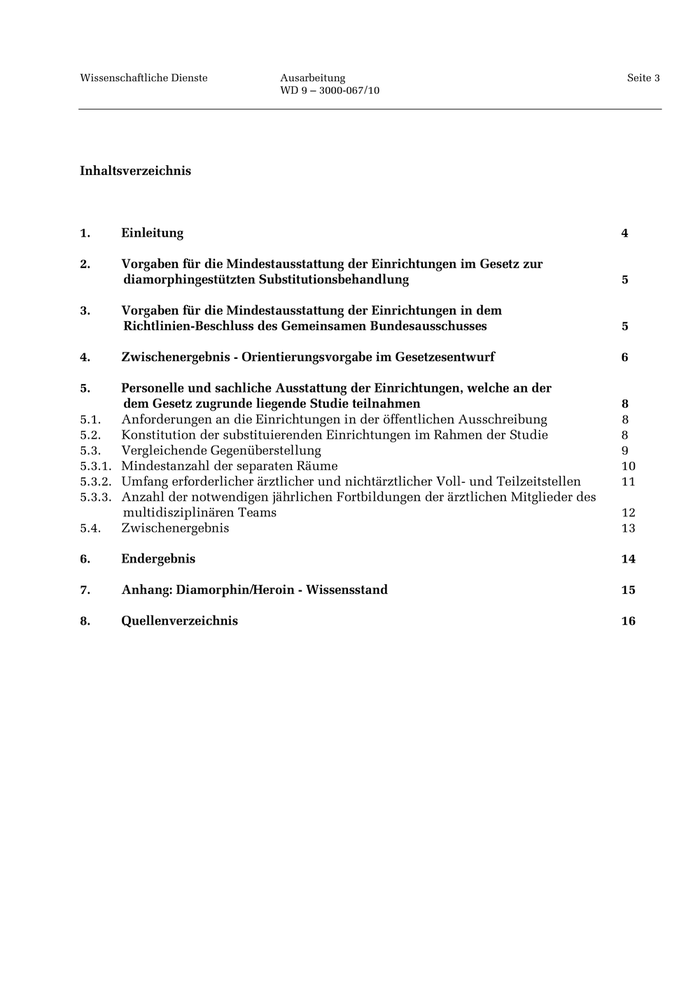 Wissenschaftliche Dienste Ausarbeitung WD 9 – 3000-067/10 Seite 3

Inhaltsverzeichnis

1. Einleitung 4

2. Vorgaben für die Mindestausstattung der Einrichtungen im Gesetz zur diamorphingestützten Substitutionsbehandlung 5

3. Vorgaben für die Mindestausstattung der Einrichtungen in dem Richtlinien-Beschluss des Gemeinsamen Bundesausschusses 5

4. Zwischenergebnis - Orientierungsvorgabe im Gesetzesentwurf 6

5. Personelle und sachliche Ausstattung der Einrichtungen, welche an der dem Gesetz zugrunde liegende Studie teilnahmen 8
5.1. Anforderungen an die Einrichtungen in der öffentlichen Ausschreibung 8
5.2. Konstitution der substituierenden Einrichtungen im Rahmen der Studie 8
5.3. Vergleichende Gegenüberstellung 9
5.3.1. Mindestanzahl der separaten Räume 10
5.3.2. Umfang erforderlicher ärztlicher und nichtärztlicher Voll- und Teilzeitstellen 11
5.3.3. Anzahl der notwendigen jährlichen Fortbildungen der ärztlichen Mitglieder des multidisziplinären Teams 12
5.4. Zwischenergebnis 13

6. Endergebnis 14

7. Anhang: Diamorphin/Heroin - Wissensstand 15

8. Quellenverzeichnis 16